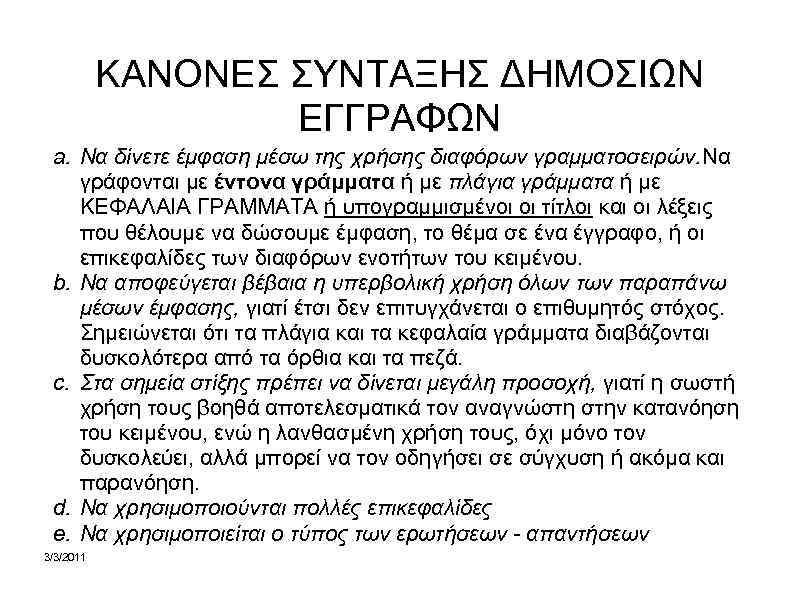 ΚΑΝΟΝΕΣ ΣΥΝΤΑΞΗΣ ΔΗΜΟΣΙΩΝ ΕΓΓΡΑΦΩΝ

a. Να δίνετε έμφαση μέσω της χρήσης διαφόρων γραμματοσειρών.Να γράφονται με έντονα γράμματα ή με πλάγια γράμματα ή με ΚΕΦΑΛΑΙΑ ΓΡΑΜΜΑΤΑ ή υπογραμμισμένοι οι τίτλοι και οι λέξεις που θέλουμε να δώσουμε έμφαση, το θέμα σε ένα έγγραφο, ή οι επικεφαλίδες των διαφόρων ενοτήτων του κειμένου.
b. Να αποφεύγεται βέβαια η υπερβολική χρήση όλων των παραπάνω μέσων έμφασης, γιατί έτσι δεν επιτυγχάνεται ο επιθυμητός στόχος. Σημειώνεται ότι τα πλάγια και τα κεφαλαία γράμματα διαβάζονται δυσκολότερα από τα όρθια και τα πεζά.
c. Στα σημεία στίξης πρέπει να δίνεται μεγάλη προσοχή, γιατί η σωστή χρήση τους βοηθά αποτελεσματικά τον αναγνώστη στην κατανόηση του κειμένου, ενώ η λανθασμένη χρήση τους, όχι μόνο τον δυσκολεύει, αλλά μπορεί να τον οδηγήσει σε σύγχυση ή ακόμα και παρανόηση.
d. Να χρησιμοποιούνται πολλές επικεφαλίδες
e. Να χρησιμοποιείται ο τύπος των ερωτήσεων - απαντήσεων

3/3/2011